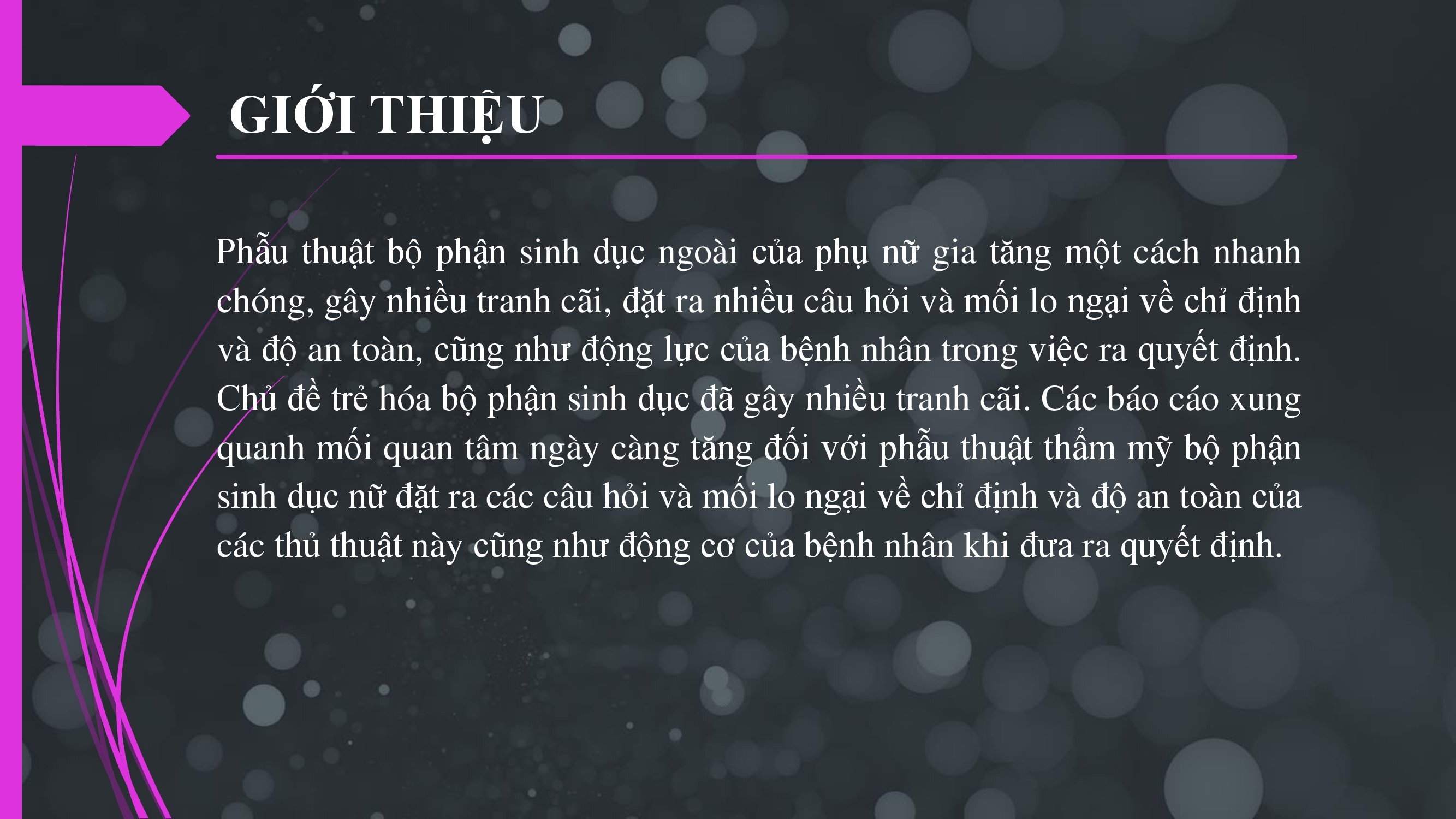 GIỚI THIỆU

Phẫu thuật bộ phận sinh dục ngoài của phụ nữ gia tăng một cách nhanh chóng, gây nhiều tranh cãi, đặt ra nhiều câu hỏi và mối lo ngại về chỉ định và độ an toàn, cũng như động lực của bệnh nhân trong việc ra quyết định. Chủ đề trẻ hóa bộ phận sinh dục đã gây nhiều tranh cãi. Các báo cáo xung quanh mối quan tâm ngày càng tăng đối với phẫu thuật thẩm mỹ bộ phận sinh dục nữ đặt ra các câu hỏi và mối lo ngại về chỉ định và độ an toàn của các thủ thuật này cũng như động cơ của bệnh nhân khi đưa ra quyết định.